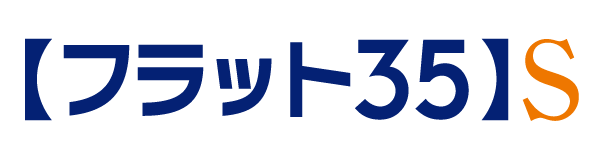 【フラット35】S